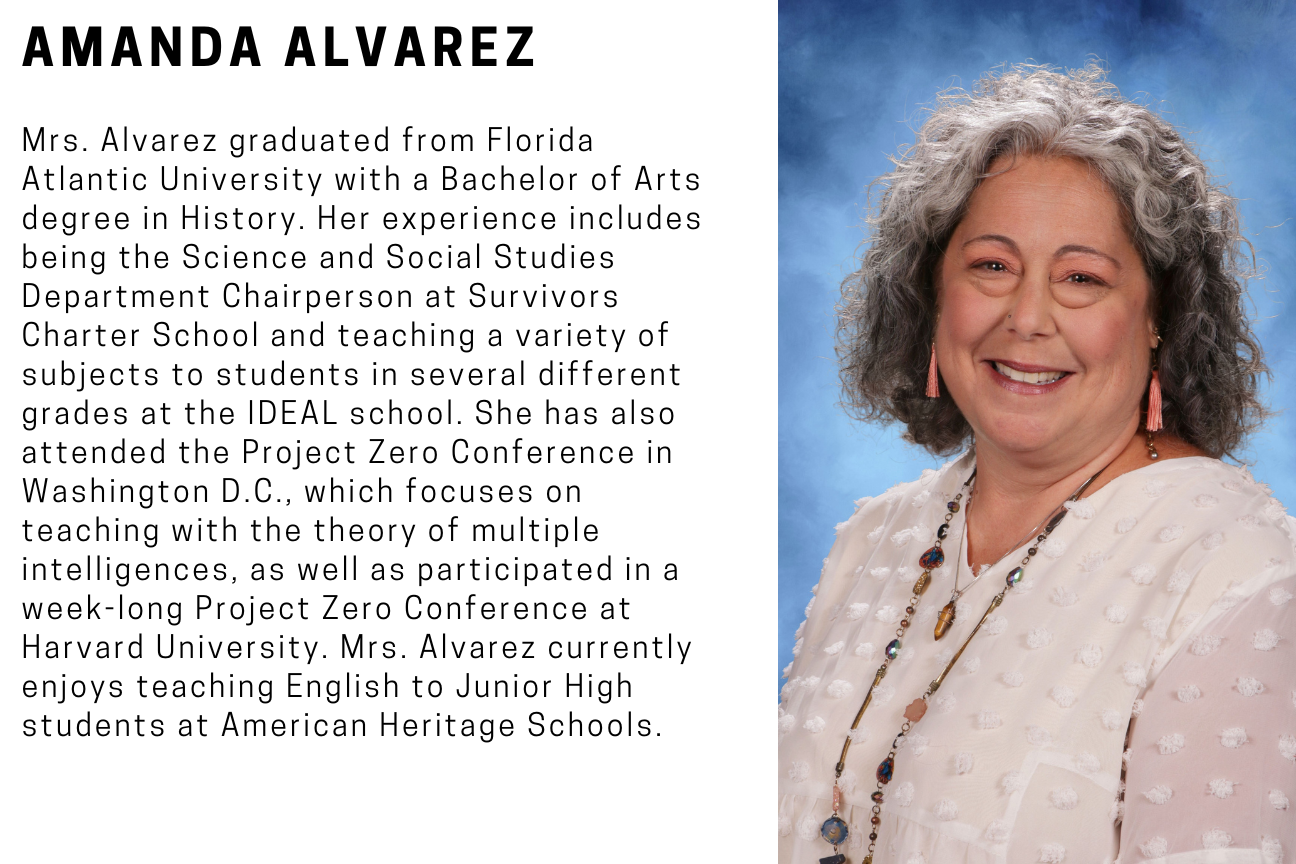 AMANDA ALVAREZ

Mrs. Alvarez graduated from Florida Atlantic University with a Bachelor of Arts degree in History. Her experience includes being the Science and Social Studies Department Chairperson at Survivors Charter School and teaching a variety of subjects to students in several different grades at the IDEAL school. She has also attended the Project Zero Conference in Washington D.C., which focuses on teaching with the theory of multiple intelligences, as well as participated in a week-long Project Zero Conference at Harvard University. Mrs. Alvarez currently enjoys teaching English to Junior High students at American Heritage Schools.